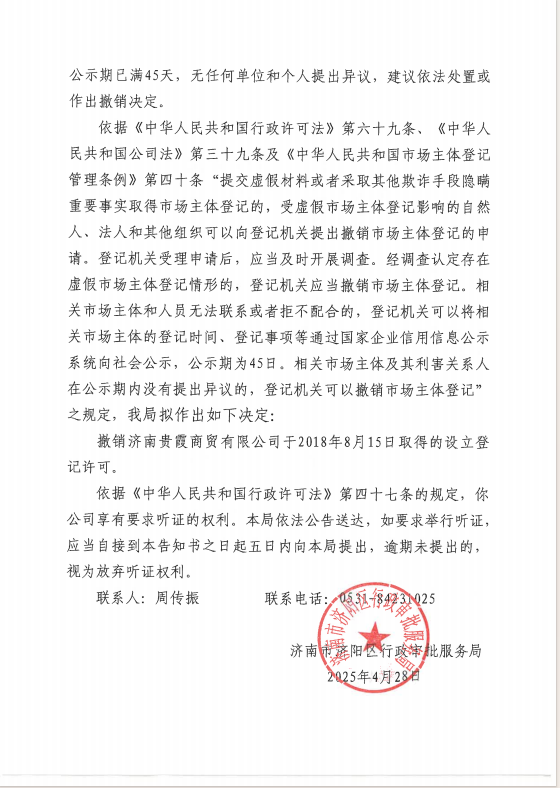 公示期已满45天，无任何单位和个人提出异议，建议依法处置或作出撤销决定。

依据《中华人民共和国行政许可法》第六十九条、《中华人民共和国公司法》第三十九条及《中华人民共和国市场主体登记管理条例》第四十条“提交虚假材料或者采取其他欺诈手段隐瞒重要事实取得市场主体登记的，受虚假市场主体登记影响的自然人、法人和其他组织可以向登记机关提出撤销市场主体登记的申请。登记机关受理申请后，应当及时开展调查。经调查认定存在虚假市场主体登记情形的，登记机关应当撤销市场主体登记。相关市场主体和人员无法联系或者拒不配合的，登记机关可以将相关市场主体的登记时间、登记事项等通过国家企业信用信息公示系统向社会公示，公示期为45日。相关市场主体及其利害关系人在公示期内没有提出异议的，登记机关可以撤销市场主体登记”之规定，我局拟作出如下决定：

撤销济南贵霞商贸有限公司于2018年8月15日取得的设立登记许可。

依据《中华人民共和国行政许可法》第四十七条的规定，你公司享有要求听证的权利。本局依法公告送达，如要求举行听证，应当自接到本告知书之日起五日内向本局提出，逾期未提出的，视为放弃听证权利。

联系人：周传振　　　　联系电话：0531-84231025

济南市济阳区行政审批服务局
2025年4月28日

济南市济阳区行政审批服务局